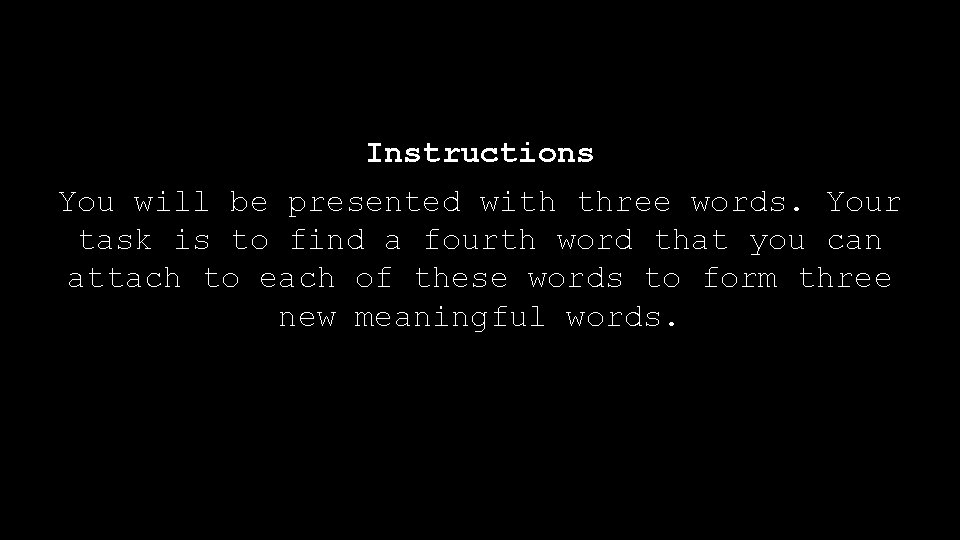 Instructions

You will be presented with three words. Your task is to find a fourth word that you can attach to each of these words to form three new meaningful words.